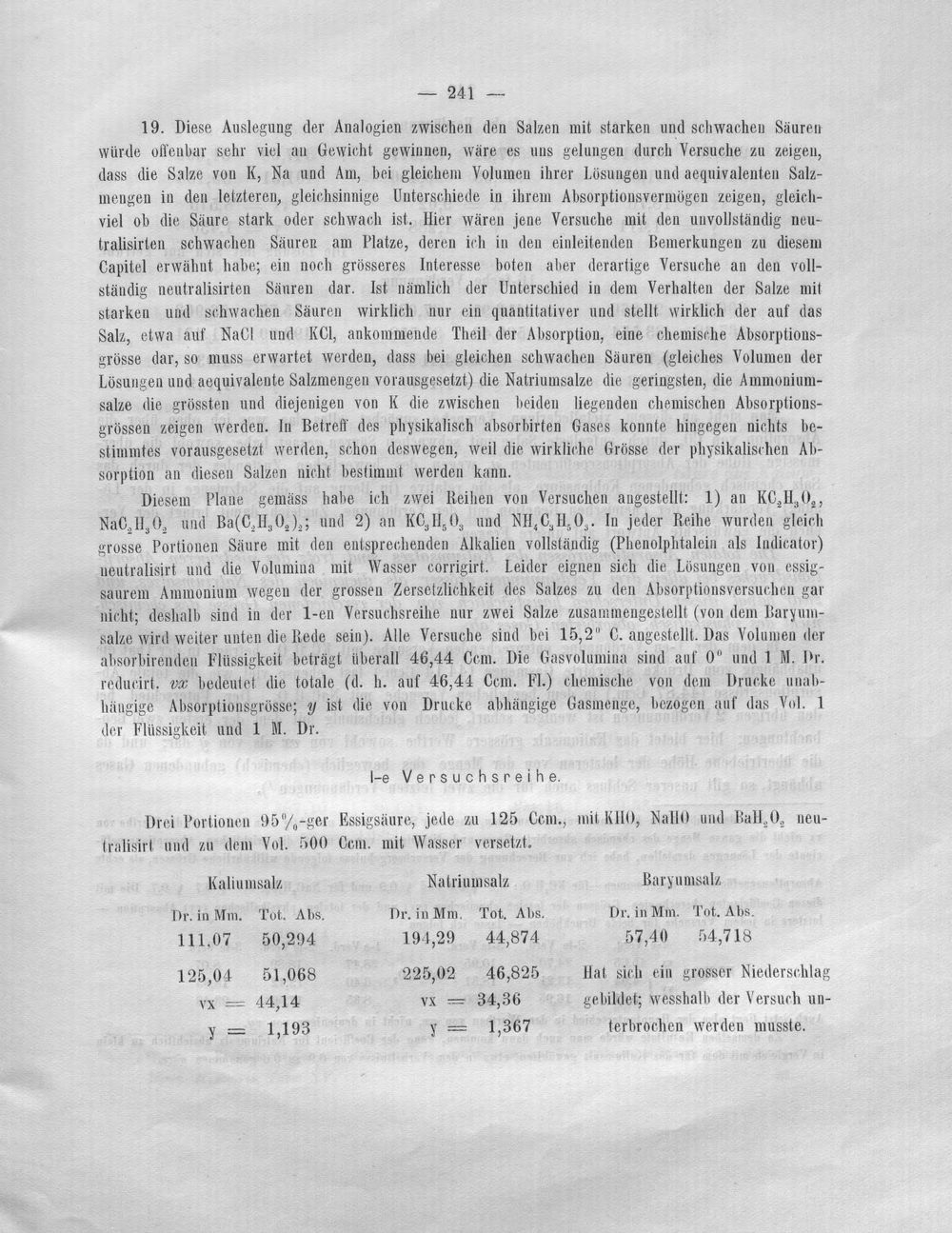 — 241 —

19. Diese Auslegung der Analogien zwischen den Salzen mit starken und schwachen Säuren würde offenbar sehr viel an Gewicht gewinnen, wäre es uns gelungen durch Versuche zu zeigen, dass die Salze von K, Na und Am, bei gleichem Volumen ihrer Lösungen und aequivalenten Salzmengen in den letzteren, gleichsinnige Unterschiede in ihrem Absorptionsvermögen zeigen, gleichviel ob die Säure stark oder schwach ist. Hier wären jene Versuche mit den unvollständig neutralisirten schwachen Säuren am Platze, deren ich in den einleitenden Bemerkungen zu diesem Capitel erwähnt habe; ein noch grösseres Interesse boten aber derartige Versuche an den vollständig neutralisirten Säuren dar. Ist nämlich der Unterschied in dem Verhalten der Salze mit starken und schwachen Säuren wirklich nur ein quantitativer und stellt wirklich der auf das Salz, etwa auf NaCl und KCl, ankommende Theil der Absorption, eine chemische Absorptionsgrösse dar, so muss erwartet werden, dass bei gleichen schwachen Säuren (gleiches Volumen der Lösungen und aequivalente Salzmengen vorausgesetzt) die Natriumsalze die geringsten, die Ammoniumsalze die grössten und diejenigen von K die zwischen beiden liegenden chemischen Absorptionsgrössen zeigen werden. In Betreff des physikalisch absorbirten Gases konnte hingegen nichts bestimmtes vorausgesetzt werden, schon deswegen, weil die wirkliche Grösse der physikalischen Absorption an diesen Salzen nicht bestimmt werden kann.

Diesem Plane gemäss habe ich zwei Reihen von Versuchen angestellt: 1) an $KC_2H_3O_2$, $NaC_2H_3O_2$ und $Ba(C_2H_3O_2)_2$; und 2) an $KC_3H_5O_3$ und $NH_4C_3H_5O_3$. In jeder Reihe wurden gleich grosse Portionen Säure mit den entsprechenden Alkalien vollständig (Phenolphtalein als Indicator) neutralisirt und die Volumina mit Wasser corrigirt. Leider eignen sich die Lösungen von essigsaurem Ammonium wegen der grossen Zersetzlichkeit des Salzes zu den Absorptionsversuchen gar nicht; deshalb sind in der 1-en Versuchsreihe nur zwei Salze zusammengestellt (von dem Baryumsalze wird weiter unten die Rede sein). Alle Versuche sind bei 15,2° C. angestellt. Das Volumen der absorbirenden Flüssigkeit beträgt überall 46,44 Ccm. Die Gasvolumina sind auf 0° und 1 M. Dr. reducirt. vx bedeutet die totale (d. h. auf 46,44 Ccm. Fl.) chemische von dem Drucke unabhängige Absorptionsgrösse; y ist die von Drucke abhängige Gasmenge, bezogen auf das Vol. 1 der Flüssigkeit und 1 M. Dr.

I-e Versuchsreihe.

Drei Portionen 95%-ger Essigsäure, jede zu 125 Ccm., mit KHO, NaHO und $BaH_2O_2$ neutralisirt und zu dem Vol. 500 Ccm. mit Wasser versetzt.

Kaliumsalz
Dr. in Mm. Tot. Abs.
111,07 50,294
125,04 51,068
vx = 44,14
y = 1,193

Natriumsalz
Dr. in Mm. Tot. Abs.
194,29 44,874
225,02 46,825
vx = 34,36
y = 1,367

Baryumsalz
Dr. in Mm. Tot. Abs.
57,40 54,718
Hat sich ein grosser Niederschlag gebildet; wesshalb der Versuch unterbrochen werden musste.